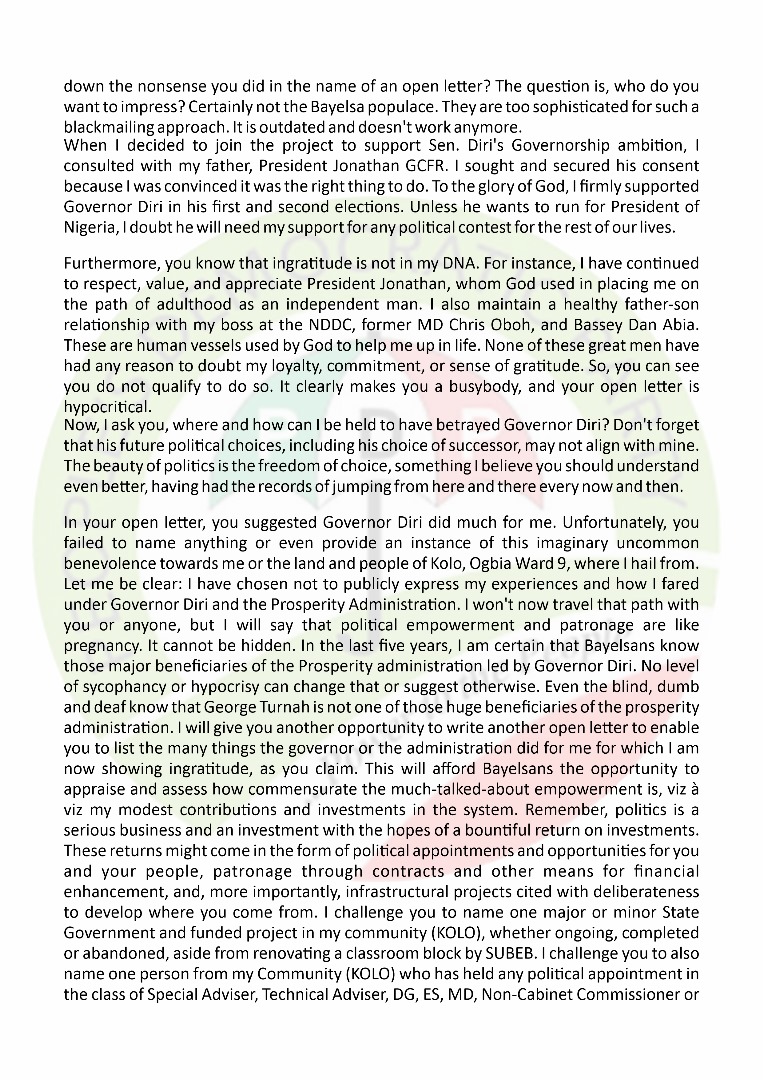 down the nonsense you did in the name of an open letter? The question is, who do you want to impress? Certainly not the Bayelsa populace. They are too sophisticated for such a blackmailing approach. It is outdated and doesn't work anymore.
When I decided to join the project to support Sen. Diri's Governorship ambition, I consulted with my father, President Jonathan GCFR. I sought and secured his consent because I was convinced it was the right thing to do. To the glory of God, I firmly supported Governor Diri in his first and second elections. Unless he wants to run for President of Nigeria, I doubt he will need my support for any political contest for the rest of our lives.

Furthermore, you know that ingratitude is not in my DNA. For instance, I have continued to respect, value, and appreciate President Jonathan, whom God used in placing me on the path of adulthood as an independent man. I also maintain a healthy father-son relationship with my boss at the NDDC, former MD Chris Oboh, and Bassey Dan Abia. These are human vessels used by God to help me up in life. None of these great men have had any reason to doubt my loyalty, commitment, or sense of gratitude. So, you can see you do not qualify to do so. It clearly makes you a busybody, and your open letter is hypocritical.
Now, I ask you, where and how can I be held to have betrayed Governor Diri? Don't forget that his future political choices, including his choice of successor, may not align with mine. The beauty of politics is the freedom of choice, something I believe you should understand even better, having had the records of jumping from here and there every now and then.

In your open letter, you suggested Governor Diri did much for me. Unfortunately, you failed to name anything or even provide an instance of this imaginary uncommon benevolence towards me or the land and people of Kolo, Ogbia Ward 9, where I hail from. Let me be clear: I have chosen not to publicly express my experiences and how I fared under Governor Diri and the Prosperity Administration. I won't now travel that path with you or anyone, but I will say that political empowerment and patronage are like pregnancy. It cannot be hidden. In the last five years, I am certain that Bayelsans know those major beneficiaries of the Prosperity administration led by Governor Diri. No level of sycophancy or hypocrisy can change that or suggest otherwise. Even the blind, dumb and deaf know that George Turnah is not one of those huge beneficiaries of the prosperity administration. I will give you another opportunity to write another open letter to enable you to list the many things the governor or the administration did for me for which I am now showing ingratitude, as you claim. This will afford Bayelsans the opportunity to appraise and assess how commensurate the much-talked-about empowerment is, viz à viz my modest contributions and investments in the system. Remember, politics is a serious business and an investment with the hopes of a bountiful return on investments. These returns might come in the form of political appointments and opportunities for you and your people, patronage through contracts and other means for financial enhancement, and, more importantly, infrastructural projects cited with deliberateness to develop where you come from. I challenge you to name one major or minor State Government and funded project in my community (KOLO), whether ongoing, completed or abandoned, aside from renovating a classroom block by SUBEB. I challenge you to also name one person from my Community (KOLO) who has held any political appointment in the class of Special Adviser, Technical Adviser, DG, ES, MD, Non-Cabinet Commissioner or